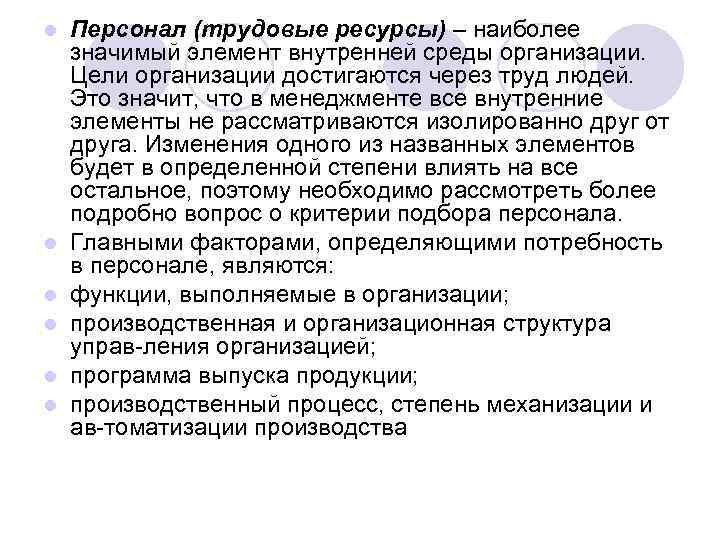 Персонал (трудовые ресурсы) – наиболее значимый элемент внутренней среды организации. Цели организации достигаются через труд людей. Это значит, что в менеджменте все внутренние элементы не рассматриваются изолированно друг от друга. Изменения одного из названных элементов будет в определенной степени влиять на все остальное, поэтому необходимо рассмотреть более подробно вопрос о критерии подбора персонала.

Главными факторами, определяющими потребность в персонале, являются:

функции, выполняемые в организации;

производственная и организационная структура управ-ления организацией;

программа выпуска продукции;

производственный процесс, степень механизации и ав-томатизации производства